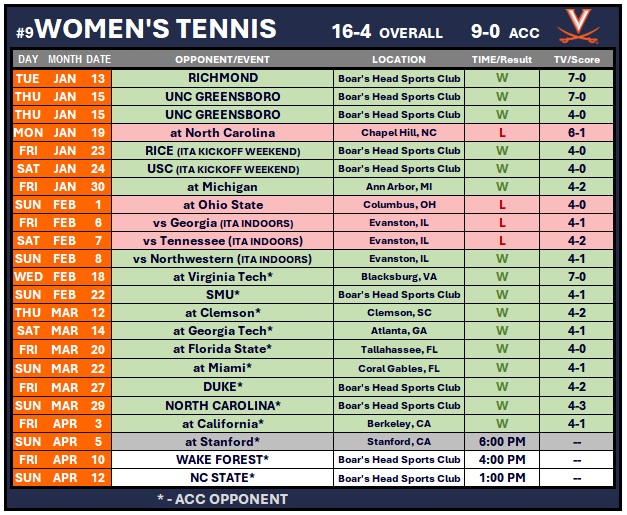 #9 WOMEN'S TENNIS 16-4 OVERALL 9-0 ACC

| DAY | MONTH | DATE | OPPONENT/EVENT | LOCATION | TIME/Result | TV/Score |
|---|---|---|---|---|---|---|
| TUE | JAN | 13 | RICHMOND | Boar's Head Sports Club | W | 7-0 |
| THU | JAN | 15 | UNC GREENSBORO | Boar's Head Sports Club | W | 7-0 |
| THU | JAN | 15 | UNC GREENSBORO | Boar's Head Sports Club | W | 4-0 |
| MON | JAN | 19 | at North Carolina | Chapel Hill, NC | L | 6-1 |
| FRI | JAN | 23 | RICE (ITA KICKOFF WEEKEND) | Boar's Head Sports Club | W | 4-0 |
| SAT | JAN | 24 | USC (ITA KICKOFF WEEKEND) | Boar's Head Sports Club | W | 4-0 |
| FRI | JAN | 30 | at Michigan | Ann Arbor, MI | W | 4-2 |
| SUN | FEB | 1 | at Ohio State | Columbus, OH | L | 4-0 |
| FRI | FEB | 6 | vs Georgia (ITA INDOORS) | Evanston, IL | L | 4-1 |
| SAT | FEB | 7 | vs Tennessee (ITA INDOORS) | Evanston, IL | L | 4-2 |
| SUN | FEB | 8 | vs Northwestern (ITA INDOORS) | Evanston, IL | W | 4-1 |
| WED | FEB | 18 | at Virginia Tech* | Blacksburg, VA | W | 7-0 |
| SUN | FEB | 22 | SMU* | Boar's Head Sports Club | W | 4-1 |
| THU | MAR | 12 | at Clemson* | Clemson, SC | W | 4-2 |
| SAT | MAR | 14 | at Georgia Tech* | Atlanta, GA | W | 4-1 |
| FRI | MAR | 20 | at Florida State* | Tallahassee, FL | W | 4-0 |
| SUN | MAR | 22 | at Miami* | Coral Gables, FL | W | 4-1 |
| FRI | MAR | 27 | DUKE* | Boar's Head Sports Club | W | 4-2 |
| SUN | MAR | 29 | NORTH CAROLINA* | Boar's Head Sports Club | W | 4-3 |
| FRI | APR | 3 | at California* | Berkeley, CA | W | 4-1 |
| SUN | APR | 5 | at Stanford* | Stanford, CA | 6:00 PM | -- |
| FRI | APR | 10 | WAKE FOREST* | Boar's Head Sports Club | 4:00 PM | -- |
| SUN | APR | 12 | NC STATE* | Boar's Head Sports Club | 1:00 PM | -- |

* - ACC OPPONENT